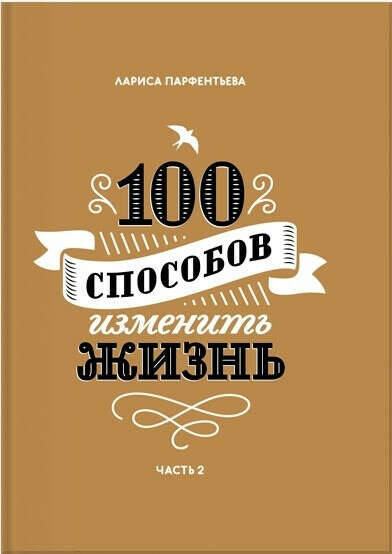 ЛАРИСА ПАРФЕНТЬЕВА

100
СПОСОБОВ
изменить
ЖИЗНЬ

ЧАСТЬ 2